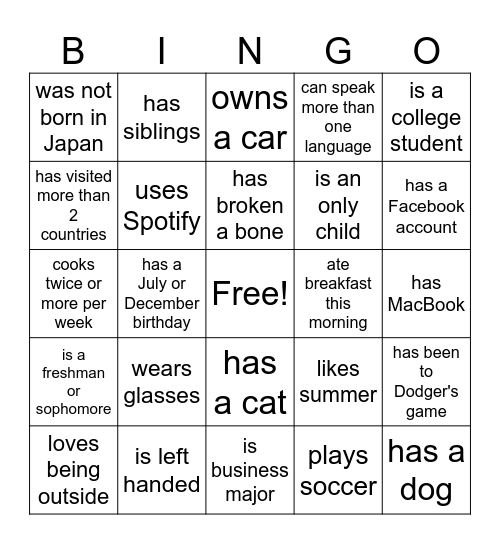 | B | I | N | G | O |
|---|---|---|---|---|
| was not born in Japan | has siblings | owns a car | can speak more than one language | is a college student |
| has visited more than 2 countries | uses Spotify | has broken a bone | is an only child | has a Facebook account |
| cooks twice or more per week | has a July or December birthday | Free! | ate breakfast this morning | has MacBook |
| is a freshman or sophomore | wears glasses | has a cat | likes summer | has been to Dodger's game |
| loves being outside | is left handed | is business major | plays soccer | has a dog |